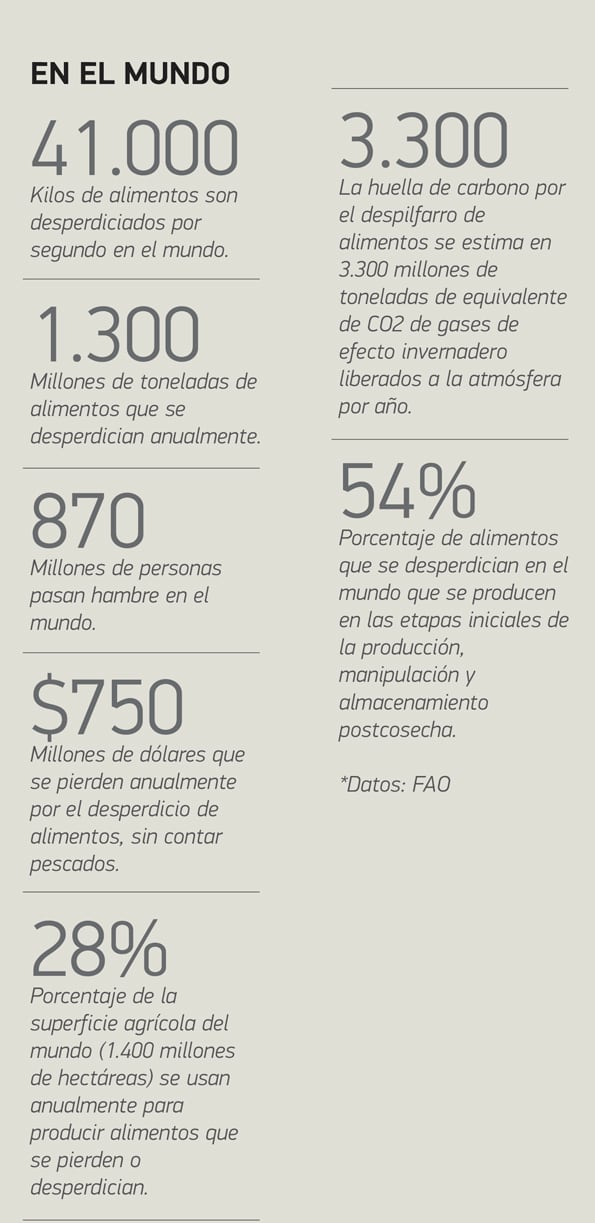 EN EL MUNDO

41.000
Kilos de alimentos son desperdiciados por segundo en el mundo.

1.300
Millones de toneladas de alimentos que se desperdician anualmente.

870
Millones de personas pasan hambre en el mundo.

$750
Millones de dólares que se pierden anualmente por el desperdicio de alimentos, sin contar pescados.

28%
Porcentaje de la superficie agrícola del mundo (1.400 millones de hectáreas) se usan anualmente para producir alimentos que se pierden o desperdician.

3.300
La huella de carbono por el despilfarro de alimentos se estima en 3.300 millones de toneladas de equivalente de CO2 de gases de efecto invernadero liberados a la atmósfera por año.

54%
Porcentaje de alimentos que se desperdician en el mundo que se producen en las etapas iniciales de la producción, manipulación y almacenamiento postcosecha.

*Datos: FAO